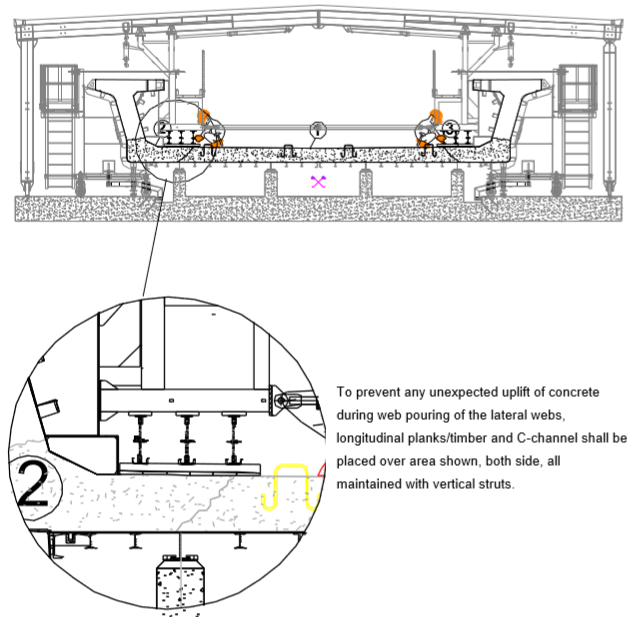 2

1

3

2

To prevent any unexpected uplift of concrete during web pouring of the lateral webs, longitudinal planks/timber and C-channel shall be placed over area shown, both side, all maintained with vertical struts.